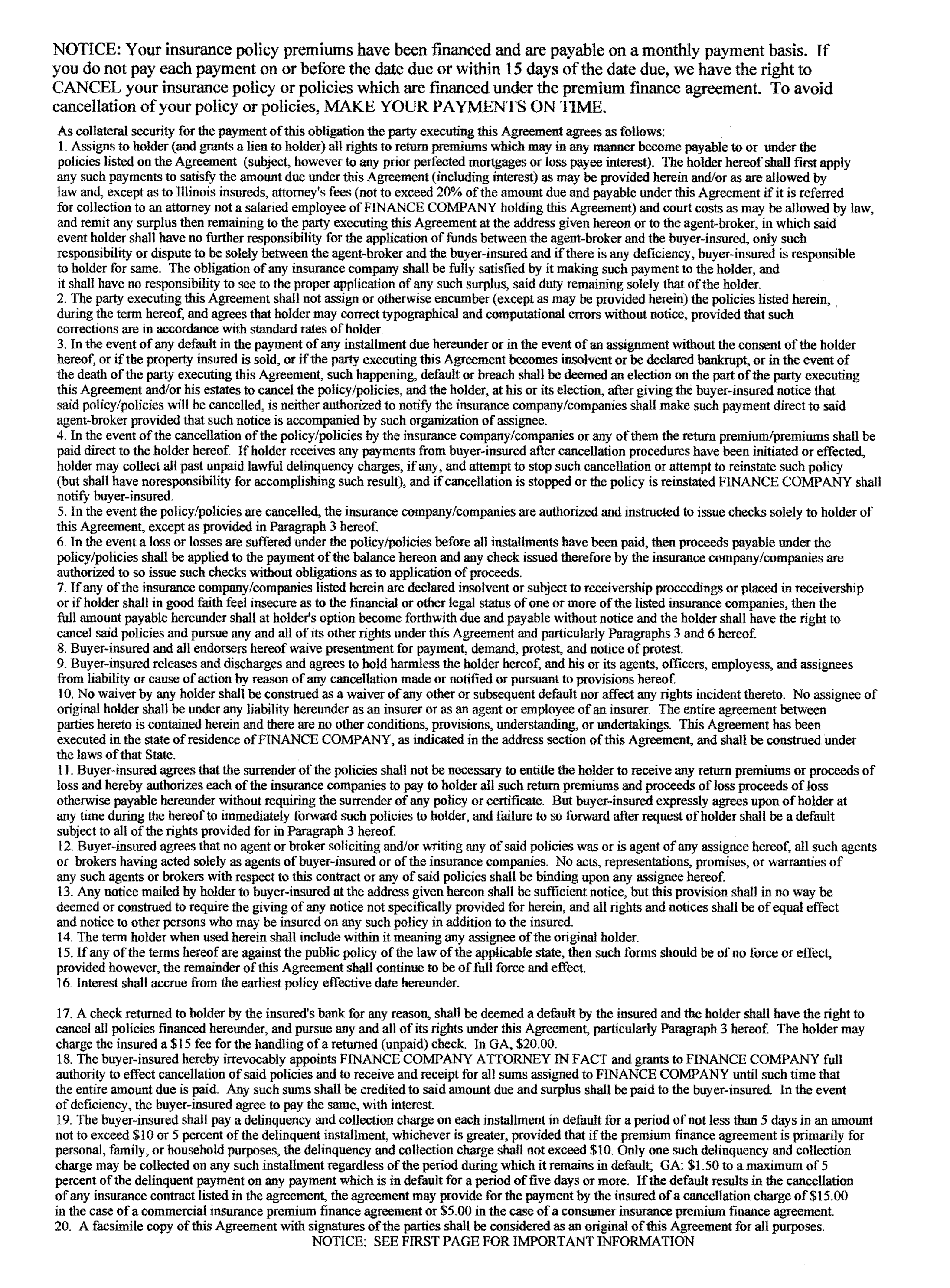 NOTICE: Your insurance policy premiums have been financed and are payable on a monthly payment basis. If you do not pay each payment on or before the date due or within 15 days of the date due, we have the right to CANCEL your insurance policy or policies which are financed under the premium finance agreement. To avoid cancellation of your policy or policies, MAKE YOUR PAYMENTS ON TIME.

As collateral security for the payment of this obligation the party executing this Agreement agrees as follows:
1. Assigns to holder (and grants a lien to holder) all rights to return premiums which may in any manner become payable to or under the policies listed on the Agreement (subject, however to any prior perfected mortgages or loss payee interest). The holder hereof shall first apply any such payments to satisfy the amount due under this Agreement (including interest) as may be provided herein and/or as are allowed by law and, except as to Illinois insureds, attorney's fees (not to exceed 20% of the amount due and payable under this Agreement if it is referred for collection to an attorney not a salaried employee of FINANCE COMPANY holding this Agreement) and court costs as may be allowed by law, and remit any surplus then remaining to the party executing this Agreement at the address given hereon or to the agent-broker, in which said event holder shall have no further responsibility for the application of funds between the agent-broker and the buyer-insured, only such responsibility or dispute to be solely between the agent-broker and the buyer-insured and if there is any deficiency, buyer-insured is responsible to holder for same. The obligation of any insurance company shall be fully satisfied by it making such payment to the holder, and it shall have no responsibility to see to the proper application of any such surplus, said duty remaining solely that of the holder.
2. The party executing this Agreement shall not assign or otherwise encumber (except as may be provided herein) the policies listed herein, during the term hereof, and agrees that holder may correct typographical and computational errors without notice, provided that such corrections are in accordance with standard rates of holder.
3. In the event of any default in the payment of any installment due hereunder or in the event of an assignment without the consent of the holder hereof, or if the property insured is sold, or if the party executing this Agreement becomes insolvent or be declared bankrupt, or in the event of the death of the party executing this Agreement, such happening, default or breach shall be deemed an election on the part of the party executing this Agreement and/or his estates to cancel the policy/policies, and the holder, at his or its election, after giving the buyer-insured notice that said policy/policies will be cancelled, is neither authorized to notify the insurance company/companies shall make such payment direct to said agent-broker provided that such notice is accompanied by such organization of assignee.
4. In the event of the cancellation of the policy/policies by the insurance company/companies or any of them the return premium/premiums shall be paid direct to the holder hereof. If holder receives any payments from buyer-insured after cancellation procedures have been initiated or effected, holder may collect all past unpaid lawful delinquency charges, if any, and attempt to stop such cancellation or attempt to reinstate such policy (but shall have noresponsibility for accomplishing such result), and if cancellation is stopped or the policy is reinstated FINANCE COMPANY shall notify buyer-insured.
5. In the event the policy/policies are cancelled, the insurance company/companies are authorized and instructed to issue checks solely to holder of this Agreement, except as provided in Paragraph 3 hereof.
6. In the event a loss or losses are suffered under the policy/policies before all installments have been paid, then proceeds payable under the policy/policies shall be applied to the payment of the balance hereon and any check issued therefore by the insurance company/companies are authorized to so issue such checks without obligations as to application of proceeds.
7. If any of the insurance company/companies listed herein are declared insolvent or subject to receivership proceedings or placed in receivership or if holder shall in good faith feel insecure as to the financial or other legal status of one or more of the listed insurance companies, then the full amount payable hereunder shall at holder's option become forthwith due and payable without notice and the holder shall have the right to cancel said policies and pursue any and all of its other rights under this Agreement and particularly Paragraphs 3 and 6 hereof.
8. Buyer-insured and all endorsers hereof waive presentment for payment, demand, protest, and notice of protest.
9. Buyer-insured releases and discharges and agrees to hold harmless the holder hereof, and his or its agents, officers, employess, and assignees from liability or cause of action by reason of any cancellation made or notified or pursuant to provisions hereof.
10. No waiver by any holder shall be construed as a waiver of any other or subsequent default nor affect any rights incident thereto. No assignee of original holder shall be under any liability hereunder as an insurer or as an agent or employee of an insurer. The entire agreement between parties hereto is contained herein and there are no other conditions, provisions, understanding, or undertakings. This Agreement has been executed in the state of residence of FINANCE COMPANY, as indicated in the address section of this Agreement, and shall be construed under the laws of that State.
11. Buyer-insured agrees that the surrender of the policies shall not be necessary to entitle the holder to receive any return premiums or proceeds of loss and hereby authorizes each of the insurance companies to pay to holder all such return premiums and proceeds of loss proceeds of loss otherwise payable hereunder without requiring the surrender of any policy or certificate. But buyer-insured expressly agrees upon of holder at any time during the hereof to immediately forward such policies to holder, and failure to so forward after request of holder shall be a default subject to all of the rights provided for in Paragraph 3 hereof.
12. Buyer-insured agrees that no agent or broker soliciting and/or writing any of said policies was or is agent of any assignee hereof, all such agents or brokers having acted solely as agents of buyer-insured or of the insurance companies. No acts, representations, promises, or warranties of any such agents or brokers with respect to this contract or any of said policies shall be binding upon any assignee hereof.
13. Any notice mailed by holder to buyer-insured at the address given hereon shall be sufficient notice, but this provision shall in no way be deemed or construed to require the giving of any notice not specifically provided for herein, and all rights and notices shall be of equal effect and notice to other persons who may be insured on any such policy in addition to the insured.
14. The term holder when used herein shall include within it meaning any assignee of the original holder.
15. If any of the terms hereof are against the public policy of the law of the applicable state, then such forms should be of no force or effect, provided however, the remainder of this Agreement shall continue to be of full force and effect.
16. Interest shall accrue from the earliest policy effective date hereunder.

17. A check returned to holder by the insured's bank for any reason, shall be deemed a default by the insured and the holder shall have the right to cancel all policies financed hereunder, and pursue any and all of its rights under this Agreement, particularly Paragraph 3 hereof. The holder may charge the insured a $15 fee for the handling of a returned (unpaid) check. In GA, $20.00.
18. The buyer-insured hereby irrevocably appoints FINANCE COMPANY ATTORNEY IN FACT and grants to FINANCE COMPANY full authority to effect cancellation of said policies and to receive and receipt for all sums assigned to FINANCE COMPANY until such time that the entire amount due is paid. Any such sums shall be credited to said amount due and surplus shall be paid to the buyer-insured. In the event of deficiency, the buyer-insured agree to pay the same, with interest.
19. The buyer-insured shall pay a delinquency and collection charge on each installment in default for a period of not less than 5 days in an amount not to exceed $10 or 5 percent of the delinquent installment, whichever is greater, provided that if the premium finance agreement is primarily for personal, family, or household purposes, the delinquency and collection charge shall not exceed $10. Only one such delinquency and collection charge may be collected on any such installment regardless of the period during which it remains in default; GA: $1.50 to a maximum of 5 percent of the delinquent payment on any payment which is in default for a period of five days or more. If the default results in the cancellation of any insurance contract listed in the agreement, the agreement may provide for the payment by the insured of a cancellation charge of $15.00 in the case of a commercial insurance premium finance agreement or $5.00 in the case of a consumer insurance premium finance agreement.
20. A facsimile copy of this Agreement with signatures of the parties shall be considered as an original of this Agreement for all purposes.
NOTICE: SEE FIRST PAGE FOR IMPORTANT INFORMATION